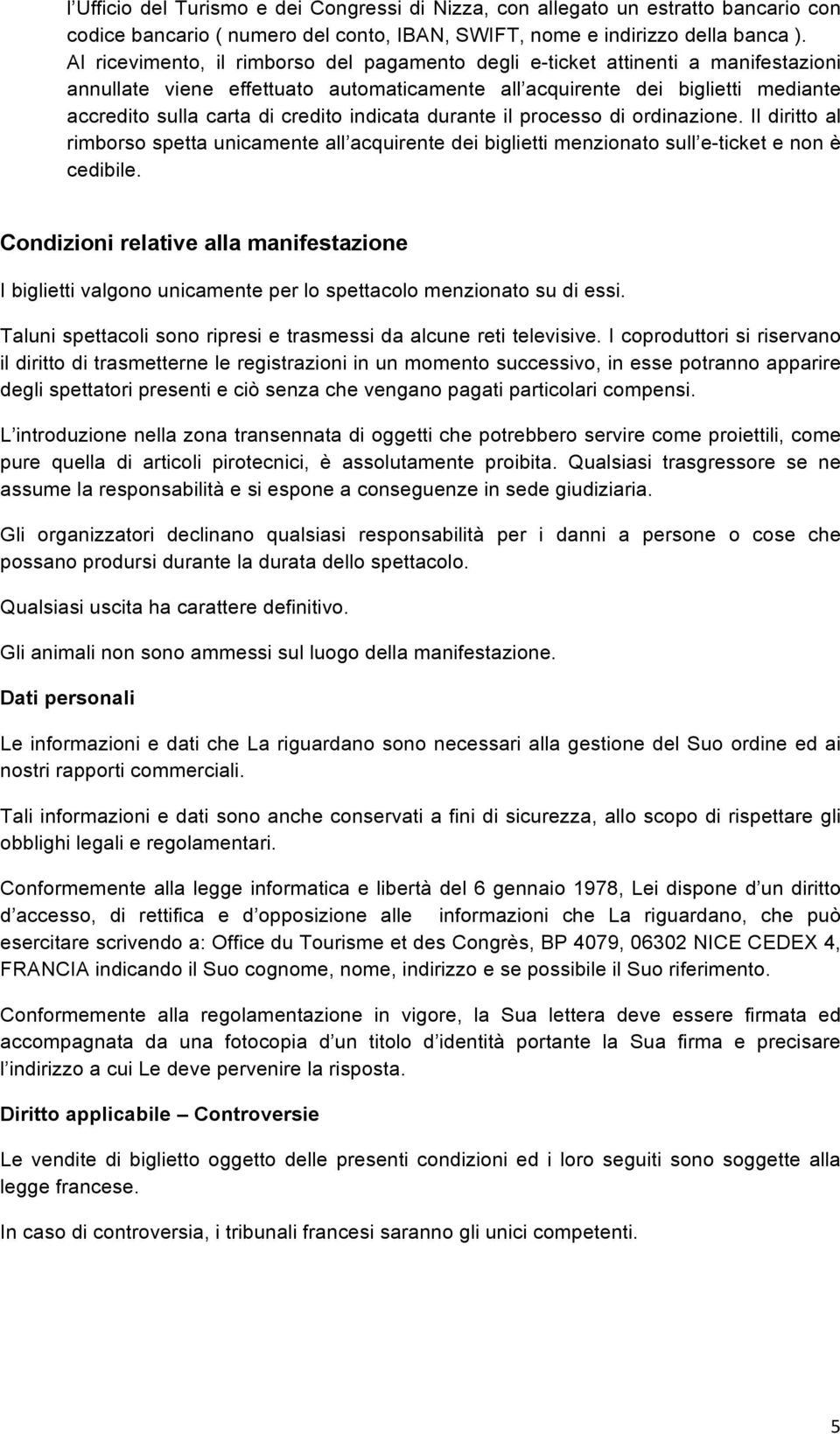 l'Ufficio del Turismo e dei Congressi di Nizza, con allegato un estratto bancario con codice bancario ( numero del conto, IBAN, SWIFT, nome e indirizzo della banca ). Al ricevimento, il rimborso del pagamento degli e-ticket attinenti a manifestazioni annullate viene effettuato automaticamente all'acquirente dei biglietti mediante accredito sulla carta di credito indicata durante il processo di ordinazione. Il diritto al rimborso spetta unicamente all'acquirente dei biglietti menzionato sull'e-ticket e non è cedibile.

Condizioni relative alla manifestazione

I biglietti valgono unicamente per lo spettacolo menzionato su di essi.

Taluni spettacoli sono ripresi e trasmessi da alcune reti televisive. I coproduttori si riservano il diritto di trasmetterne le registrazioni in un momento successivo, in esse potranno apparire degli spettatori presenti e ciò senza che vengano pagati particolari compensi.

L'introduzione nella zona transennata di oggetti che potrebbero servire come proiettili, come pure quella di articoli pirotecnici, è assolutamente proibita. Qualsiasi trasgressore se ne assume la responsabilità e si espone a conseguenze in sede giudiziaria.

Gli organizzatori declinano qualsiasi responsabilità per i danni a persone o cose che possano prodursi durante la durata dello spettacolo.

Qualsiasi uscita ha carattere definitivo.

Gli animali non sono ammessi sul luogo della manifestazione.

Dati personali

Le informazioni e dati che La riguardano sono necessari alla gestione del Suo ordine ed ai nostri rapporti commerciali.

Tali informazioni e dati sono anche conservati a fini di sicurezza, allo scopo di rispettare gli obblighi legali e regolamentari.

Conformemente alla legge informatica e libertà del 6 gennaio 1978, Lei dispone d'un diritto d'accesso, di rettifica e d'opposizione alle informazioni che La riguardano, che può esercitare scrivendo a: Office du Tourisme et des Congrès, BP 4079, 06302 NICE CEDEX 4, FRANCIA indicando il Suo cognome, nome, indirizzo e se possibile il Suo riferimento.

Conformemente alla regolamentazione in vigore, la Sua lettera deve essere firmata ed accompagnata da una fotocopia d'un titolo d'identità portante la Sua firma e precisare l'indirizzo a cui Le deve pervenire la risposta.

Diritto applicabile – Controversie

Le vendite di biglietto oggetto delle presenti condizioni ed i loro seguiti sono soggette alla legge francese.

In caso di controversia, i tribunali francesi saranno gli unici competenti.

5